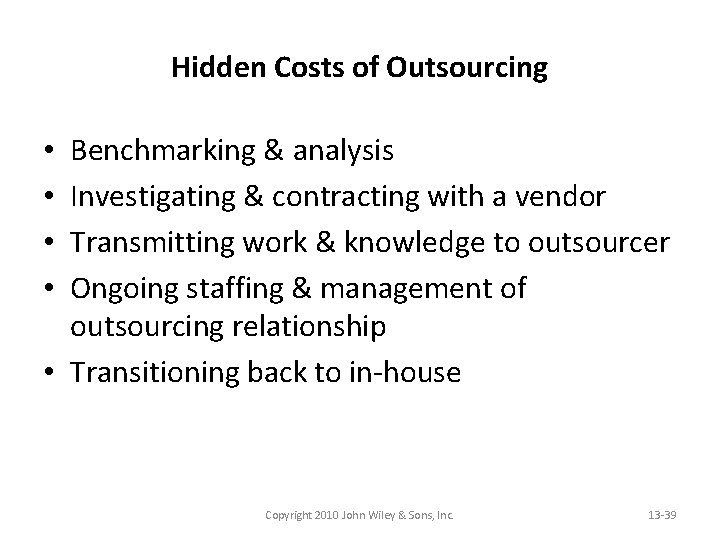 Hidden Costs of Outsourcing

• Benchmarking & analysis
• Investigating & contracting with a vendor
• Transmitting work & knowledge to outsourcer
• Ongoing staffing & management of outsourcing relationship
• Transitioning back to in-house

Copyright 2010 John Wiley & Sons, Inc.

13-39